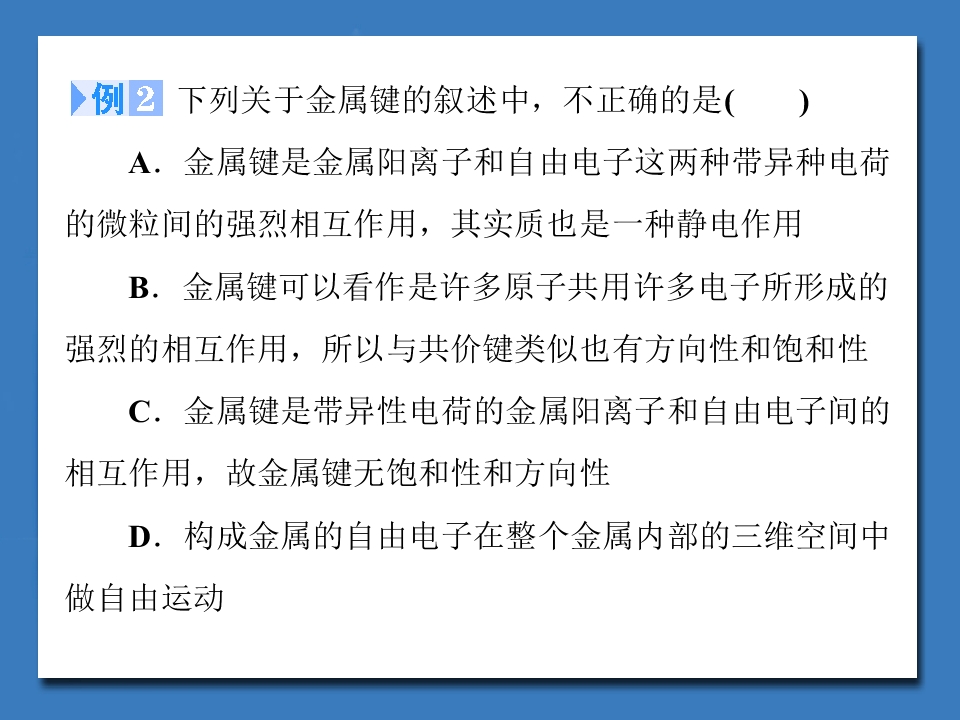 例2 下列关于金属键的叙述中，不正确的是(　　)

A．金属键是金属阳离子和自由电子这两种带异种电荷的微粒间的强烈相互作用，其实质也是一种静电作用

B．金属键可以看作是许多原子共用许多电子所形成的强烈的相互作用，所以与共价键类似也有方向性和饱和性

C．金属键是带异性电荷的金属阳离子和自由电子间的相互作用，故金属键无饱和性和方向性

D．构成金属的自由电子在整个金属内部的三维空间中做自由运动